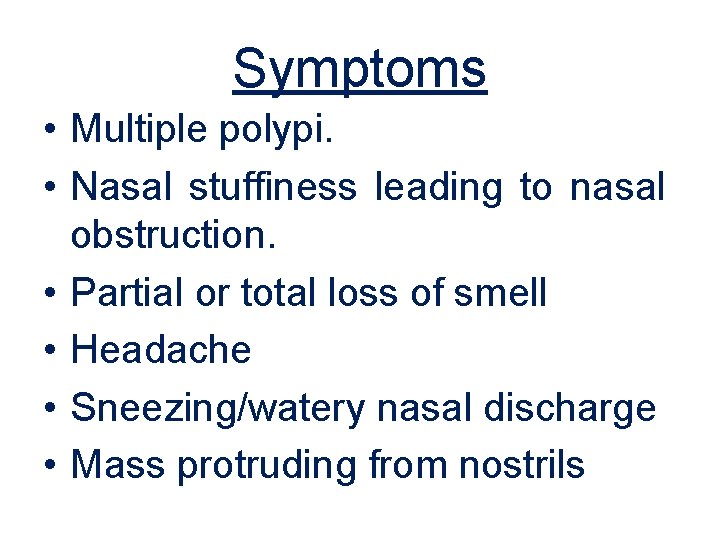 Symptoms

• Multiple polypi.
• Nasal stuffiness leading to nasal obstruction.
• Partial or total loss of smell
• Headache
• Sneezing/watery nasal discharge
• Mass protruding from nostrils